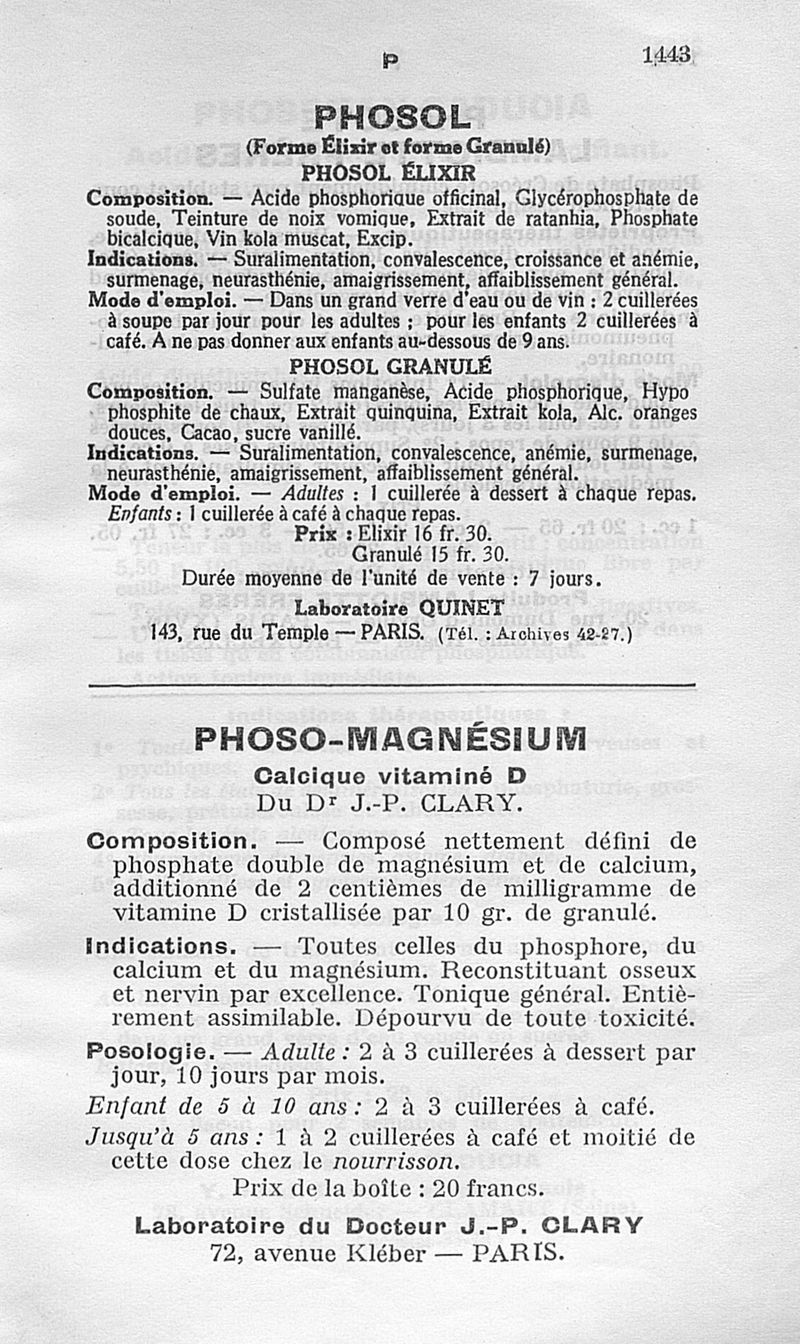 P 1443

PHOSOL
(Forme Élixir et forme Granulé)
PHOSOL ÉLIXIR

Composition. — Acide phosphorique officinal, Glycérophosphate de soude, Teinture de noix vomique, Extrait de ratanhia, Phosphate bicalcique, Vin kola muscat, Excip.
Indications. — Suralimentation, convalescence, croissance et anémie, surmenage, neurasthénie, amaigrissement, affaiblissement général.
Mode d'emploi. — Dans un grand verre d'eau ou de vin : 2 cuillerées à soupe par jour pour les adultes ; pour les enfants 2 cuillerées à café. A ne pas donner aux enfants au-dessous de 9 ans.

PHOSOL GRANULÉ

Composition. — Sulfate manganèse, Acide phosphorique, Hypo phosphite de chaux, Extrait quinquina, Extrait kola, Alc. oranges douces, Cacao, sucre vanillé.
Indications. — Suralimentation, convalescence, anémie, surmenage, neurasthénie, amaigrissement, affaiblissement général.
Mode d'emploi. — Adultes : 1 cuillerée à dessert à chaque repas. Enfants : 1 cuillerée à café à chaque repas.
Prix : Elixir 16 fr. 30.
Granulé 15 fr. 30.
Durée moyenne de l'unité de vente : 7 jours.
Laboratoire QUINET
143, rue du Temple — PARIS. (Tél. : Archives 42-27.)

PHOSO-MAGNÉSIUM
Calcique vitaminé D
Du Dr J.-P. CLARY.

Composition. — Composé nettement défini de phosphate double de magnésium et de calcium, additionné de 2 centièmes de milligramme de vitamine D cristallisée par 10 gr. de granulé.

Indications. — Toutes celles du phosphore, du calcium et du magnésium. Reconstituant osseux et nervin par excellence. Tonique général. Entièrement assimilable. Dépourvu de toute toxicité.

Posologie. — Adulte : 2 à 3 cuillerées à dessert par jour, 10 jours par mois.
Enfant de 5 à 10 ans : 2 à 3 cuillerées à café.
Jusqu'à 5 ans : 1 à 2 cuillerées à café et moitié de cette dose chez le nourrisson.
Prix de la boîte : 20 francs.

Laboratoire du Docteur J.-P. CLARY
72, avenue Kléber — PARIS.